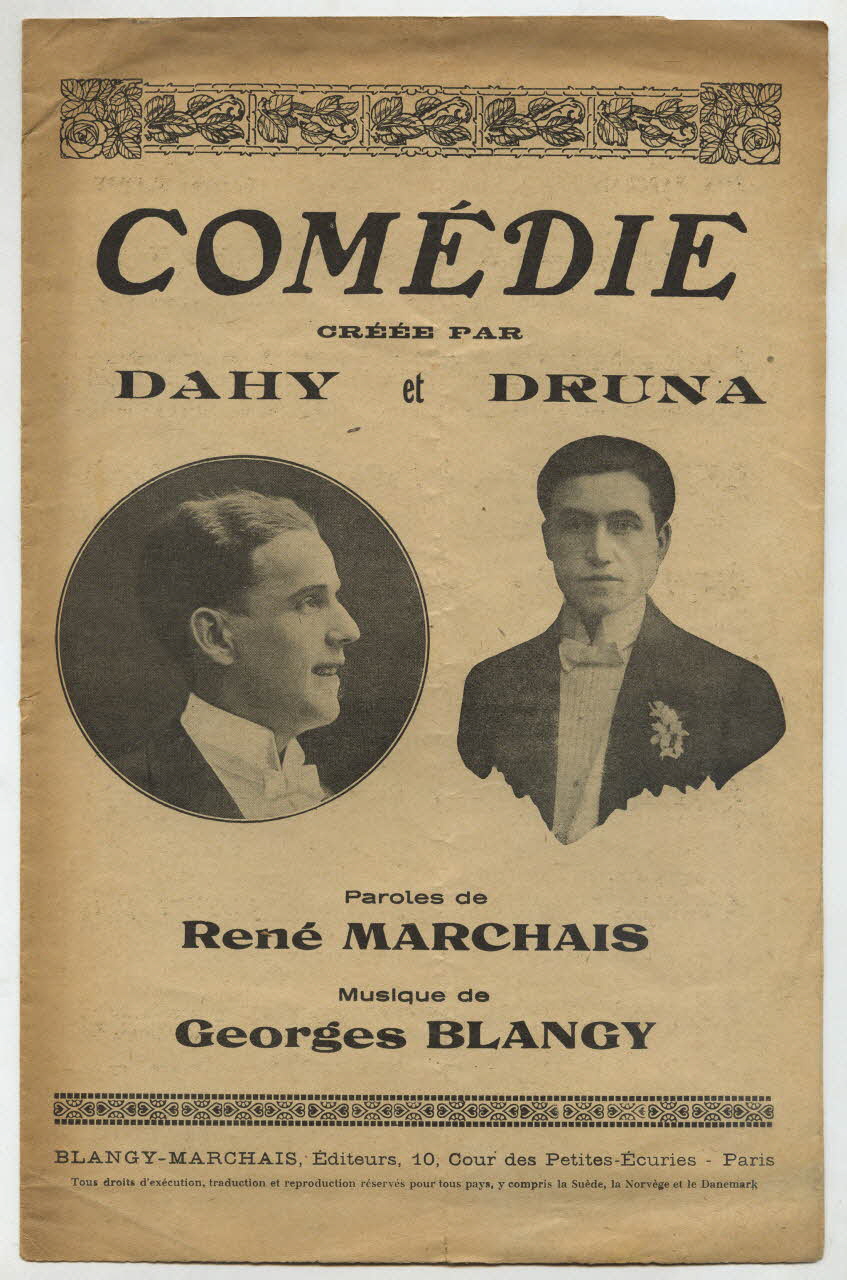 COMÉDIE

CRÉÉE PAR

DAHY et DRUNA

Paroles de

René MARCHAIS

Musique de

Georges BLANGY

BLANGY-MARCHAIS, Éditeurs, 10, Cour des Petites-Écuries - Paris

Tous droits d'exécution, traduction et reproduction réservés pour tous pays, y compris la Suède, la Norvège et le Danemark